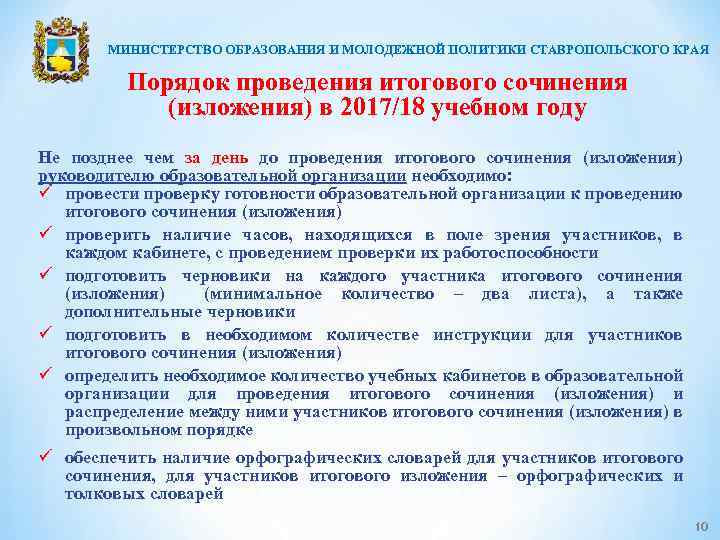 МИНИСТЕРСТВО ОБРАЗОВАНИЯ И МОЛОДЕЖНОЙ ПОЛИТИКИ СТАВРОПОЛЬСКОГО КРАЯ

Порядок проведения итогового сочинения (изложения) в 2017/18 учебном году

Не позднее чем за день до проведения итогового сочинения (изложения) руководителю образовательной организации необходимо:

✓ провести проверку готовности образовательной организации к проведению итогового сочинения (изложения)

✓ проверить наличие часов, находящихся в поле зрения участников, в каждом кабинете, с проведением проверки их работоспособности

✓ подготовить черновики на каждого участника итогового сочинения (изложения) (минимальное количество – два листа), а также дополнительные черновики

✓ подготовить в необходимом количестве инструкции для участников итогового сочинения (изложения)

✓ определить необходимое количество учебных кабинетов в образовательной организации для проведения итогового сочинения (изложения) и распределение между ними участников итогового сочинения (изложения) в произвольном порядке

✓ обеспечить наличие орфографических словарей для участников итогового сочинения, для участников итогового изложения – орфографических и толковых словарей

10